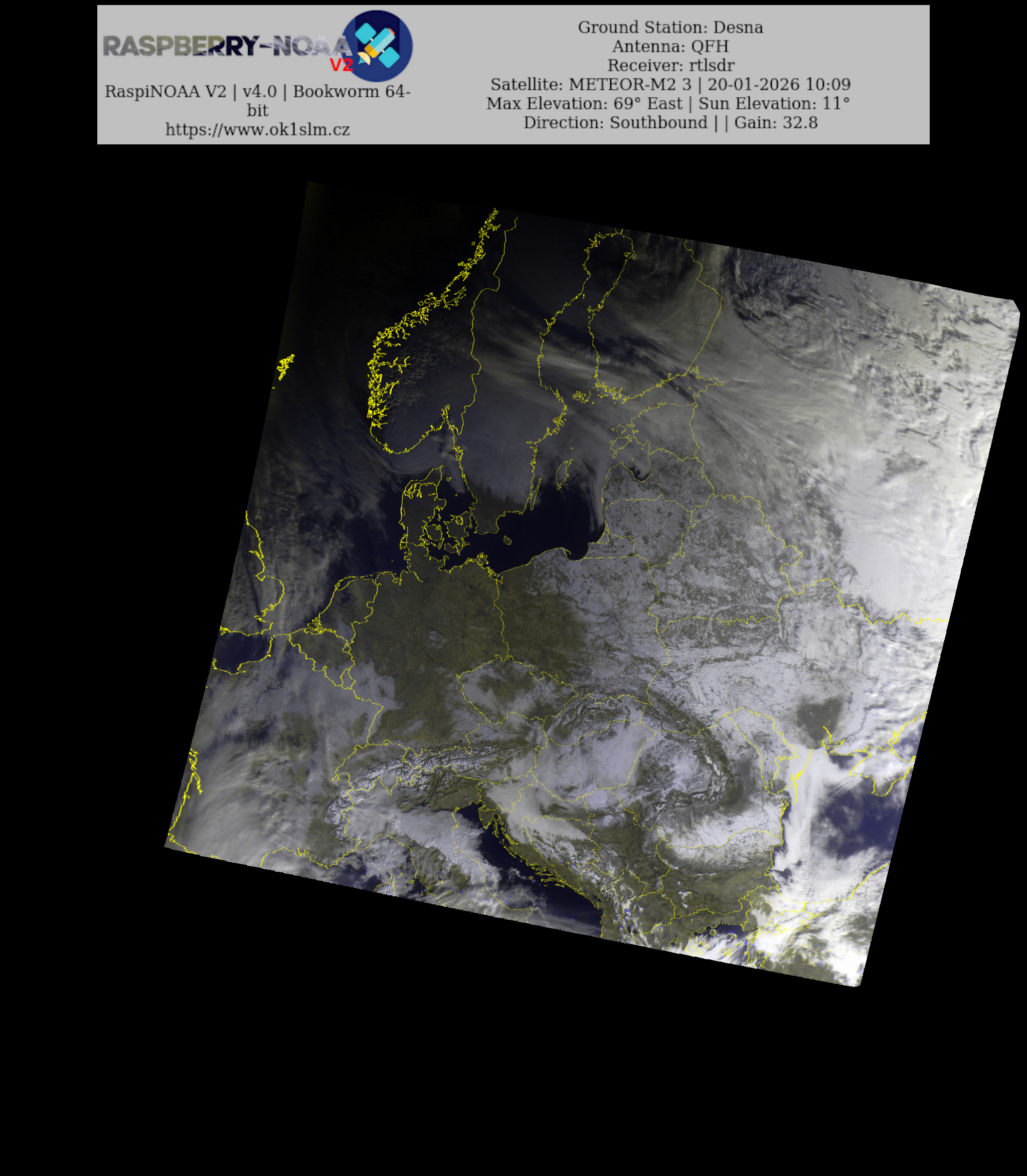 RASPBERRY-NOAA V2

RaspiNOAA V2 | v4.0 | Bookworm 64-bit
https://www.ok1slm.cz

Ground Station: Desna
Antenna: QFH
Receiver: rtlsdr
Satellite: METEOR-M2 3 | 20-01-2026 10:09
Max Elevation: 69° East | Sun Elevation: 11°
Direction: Southbound | | Gain: 32.8